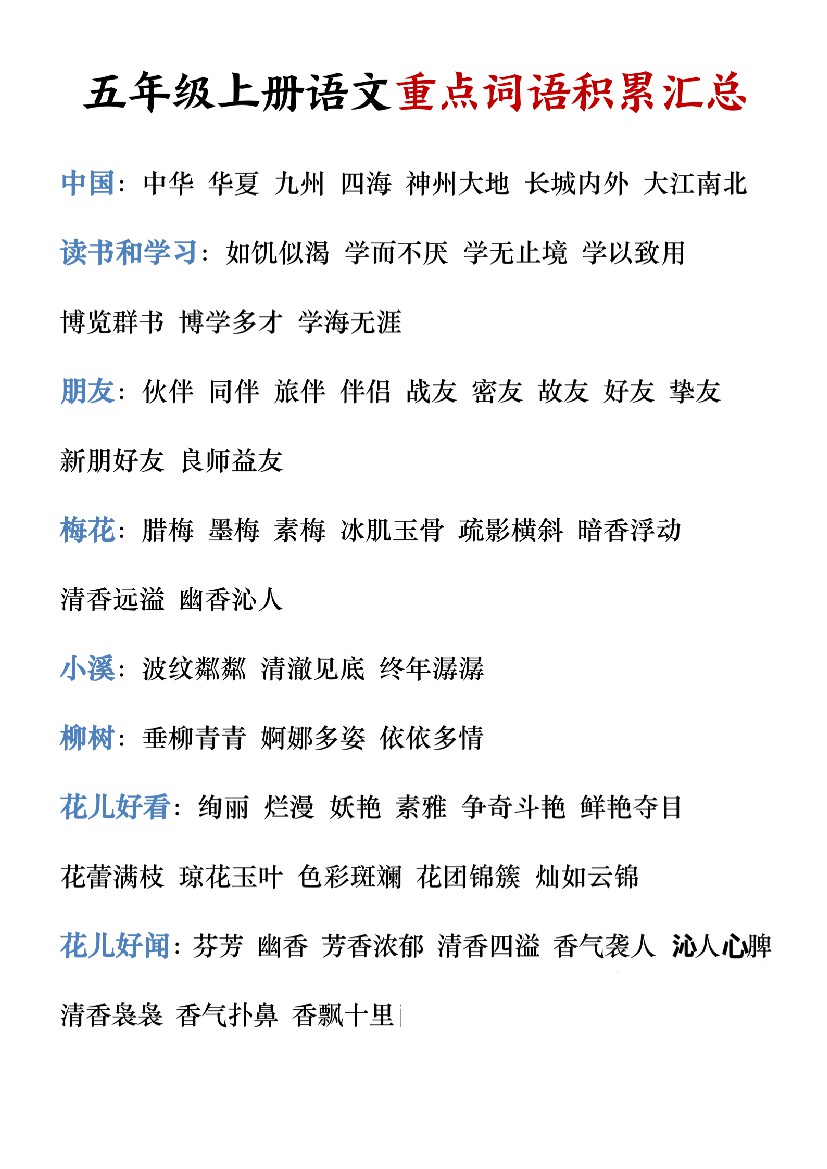 五年级上册语文重点词语积累汇总

中国：中华 华夏 九州 四海 神州大地 长城内外 大江南北

读书和学习：如饥似渴 学而不厌 学无止境 学以致用 博览群书 博学多才 学海无涯

朋友：伙伴 同伴 旅伴 伴侣 战友 密友 故友 好友 挚友 新朋好友 良师益友

梅花：腊梅 墨梅 素梅 冰肌玉骨 疏影横斜 暗香浮动 清香远溢 幽香沁人

小溪：波纹粼粼 清澈见底 终年潺潺

柳树：垂柳青青 婀娜多姿 依依多情

花儿好看：绚丽 烂漫 妖艳 素雅 争奇斗艳 鲜艳夺目 花蕾满枝 琼花玉叶 色彩斑斓 花团锦簇 灿如云锦

花儿好闻：芬芳 幽香 芳香浓郁 清香四溢 香气袭人 沁人心脾 清香袅袅 香气扑鼻 香飘十里